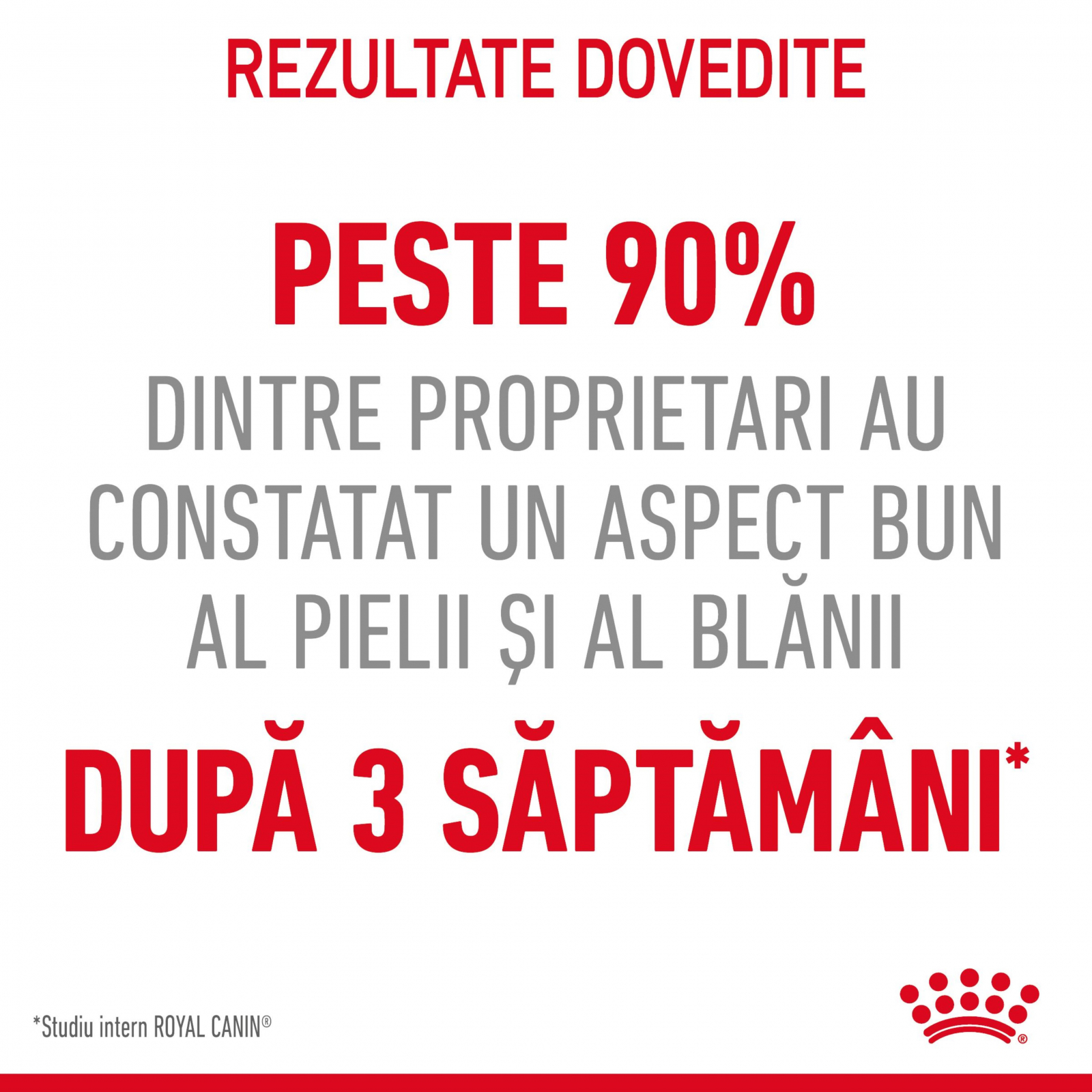 REZULTATE DOVEDITE

PESTE 90%

DINTRE PROPRIETARI AU CONSTATAT UN ASPECT BUN AL PIELII ȘI AL BLĂNII

DUPĂ 3 SĂPTĂMÂNI*

*Studiu intern ROYAL CANIN®